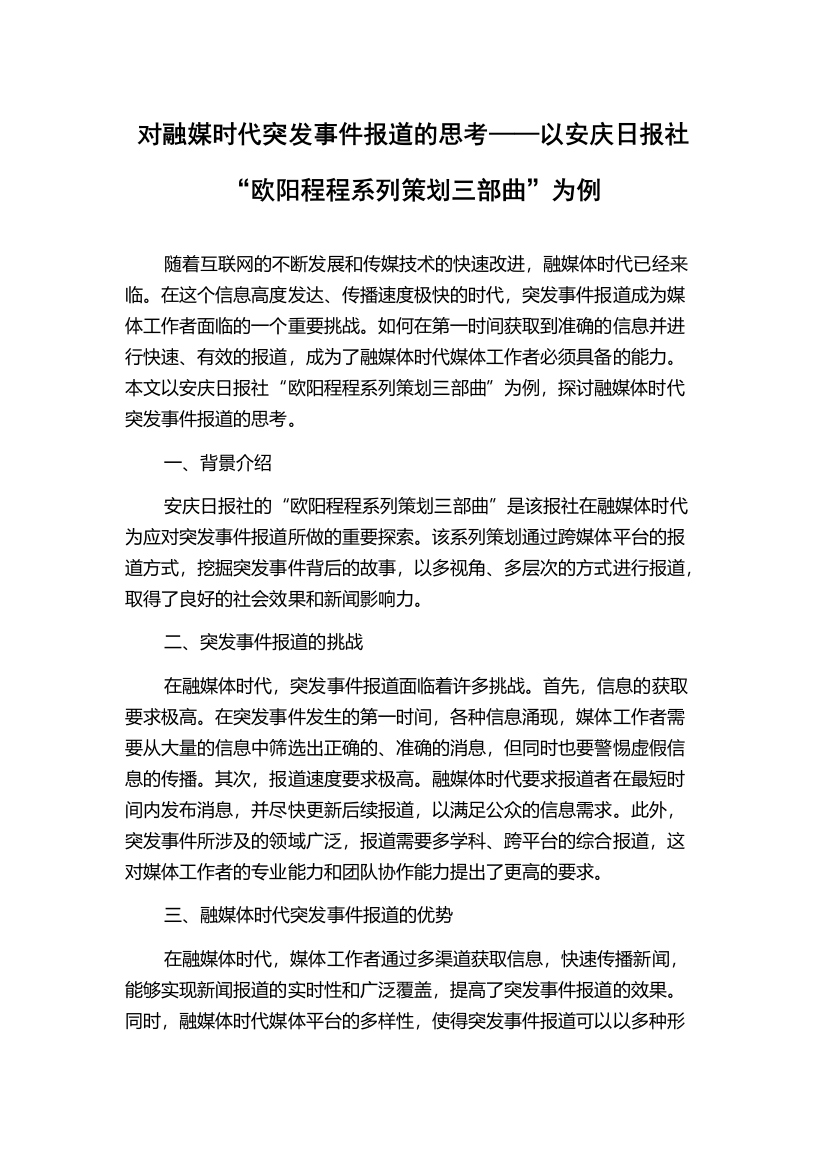 对融媒时代突发事件报道的思考——以安庆日报社“欧阳程程系列策划三部曲”为例

随着互联网的不断发展和传媒技术的快速改进，融媒体时代已经来临。在这个信息高度发达、传播速度极快的时代，突发事件报道成为媒体工作者面临的一个重要挑战。如何在第一时间获取到准确的信息并进行快速、有效的报道，成为了融媒体时代媒体工作者必须具备的能力。本文以安庆日报社“欧阳程程系列策划三部曲”为例，探讨融媒体时代突发事件报道的思考。

一、背景介绍

安庆日报社的“欧阳程程系列策划三部曲”是该报社在融媒体时代为应对突发事件报道所做的重要探索。该系列策划通过跨媒体平台的报道方式，挖掘突发事件背后的故事，以多视角、多层次的方式进行报道，取得了良好的社会效果和新闻影响力。

二、突发事件报道的挑战

在融媒体时代，突发事件报道面临着许多挑战。首先，信息的获取要求极高。在突发事件发生的第一时间，各种信息涌现，媒体工作者需要从大量的信息中筛选出正确的、准确的消息，但同时也要警惕虚假信息的传播。其次，报道速度要求极高。融媒体时代要求报道者在最短时间内发布消息，并尽快更新后续报道，以满足公众的信息需求。此外，突发事件所涉及的领域广泛，报道需要多学科、跨平台的综合报道，这对媒体工作者的专业能力和团队协作能力提出了更高的要求。

三、融媒体时代突发事件报道的优势

在融媒体时代，媒体工作者通过多渠道获取信息，快速传播新闻，能够实现新闻报道的实时性和广泛覆盖，提高了突发事件报道的效果。同时，融媒体时代媒体平台的多样性，使得突发事件报道可以以多种形